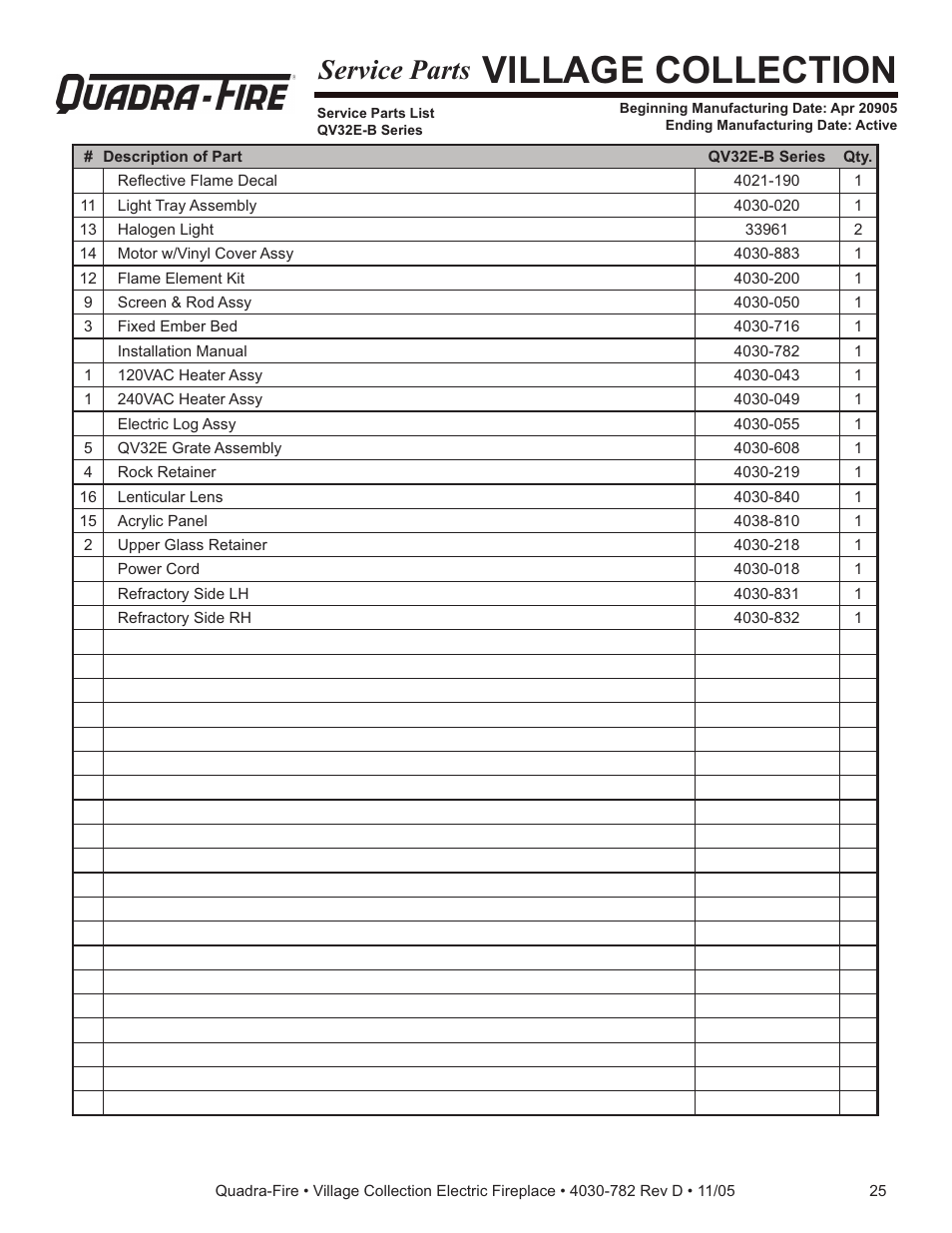 QUADRA-FIRE

Service Parts VILLAGE COLLECTION

Service Parts List
QV32E-B Series

Beginning Manufacturing Date: Apr 20905
Ending Manufacturing Date: Active

| # | Description of Part | QV32E-B Series | Qty. |
|---|---|---|---|
| | Reflective Flame Decal | 4021-190 | 1 |
| 11 | Light Tray Assembly | 4030-020 | 1 |
| 13 | Halogen Light | 33961 | 2 |
| 14 | Motor w/Vinyl Cover Assy | 4030-883 | 1 |
| 12 | Flame Element Kit | 4030-200 | 1 |
| 9 | Screen & Rod Assy | 4030-050 | 1 |
| 3 | Fixed Ember Bed | 4030-716 | 1 |
| | Installation Manual | 4030-782 | 1 |
| 1 | 120VAC Heater Assy | 4030-043 | 1 |
| 1 | 240VAC Heater Assy | 4030-049 | 1 |
| | Electric Log Assy | 4030-055 | 1 |
| 5 | QV32E Grate Assembly | 4030-608 | 1 |
| 4 | Rock Retainer | 4030-219 | 1 |
| 16 | Lenticular Lens | 4030-840 | 1 |
| 15 | Acrylic Panel | 4038-810 | 1 |
| 2 | Upper Glass Retainer | 4030-218 | 1 |
| | Power Cord | 4030-018 | 1 |
| | Refractory Side LH | 4030-831 | 1 |
| | Refractory Side RH | 4030-832 | 1 |

Quadra-Fire • Village Collection Electric Fireplace • 4030-782 Rev D • 11/05 25